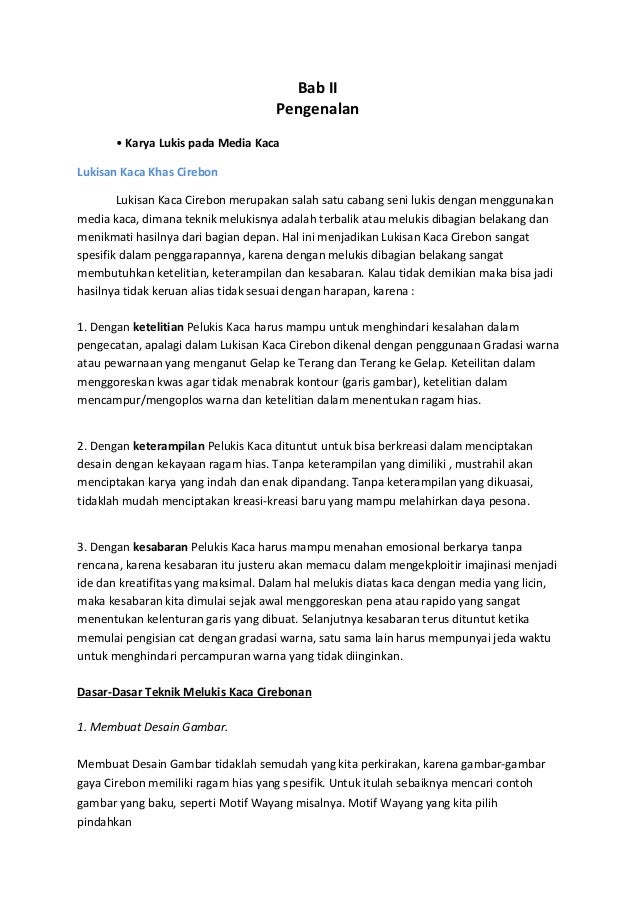 Bab II
Pengenalan

• Karya Lukis pada Media Kaca

Lukisan Kaca Khas Cirebon

Lukisan Kaca Cirebon merupakan salah satu cabang seni lukis dengan menggunakan media kaca, dimana teknik melukisnya adalah terbalik atau melukis dibagian belakang dan menikmati hasilnya dari bagian depan. Hal ini menjadikan Lukisan Kaca Cirebon sangat spesifik dalam penggarapannya, karena dengan melukis dibagian belakang sangat membutuhkan ketelitian, keterampilan dan kesabaran. Kalau tidak demikian maka bisa jadi hasilnya tidak keruan alias tidak sesuai dengan harapan, karena :

1. Dengan ketelitian Pelukis Kaca harus mampu untuk menghindari kesalahan dalam pengecatan, apalagi dalam Lukisan Kaca Cirebon dikenal dengan penggunaan Gradasi warna atau pewarnaan yang menganut Gelap ke Terang dan Terang ke Gelap. Keteilitan dalam menggoreskan kwas agar tidak menabrak kontour (garis gambar), ketelitian dalam mencampur/mengoplos warna dan ketelitian dalam menentukan ragam hias.

2. Dengan keterampilan Pelukis Kaca dituntut untuk bisa berkreasi dalam menciptakan desain dengan kekayaan ragam hias. Tanpa keterampilan yang dimiliki , mustrahil akan menciptakan karya yang indah dan enak dipandang. Tanpa keterampilan yang dikuasai, tidaklah mudah menciptakan kreasi-kreasi baru yang mampu melahirkan daya pesona.

3. Dengan kesabaran Pelukis Kaca harus mampu menahan emosional berkarya tanpa rencana, karena kesabaran itu justeru akan memacu dalam mengekploitir imajinasi menjadi ide dan kreatifitas yang maksimal. Dalam hal melukis diatas kaca dengan media yang licin, maka kesabaran kita dimulai sejak awal menggoreskan pena atau rapido yang sangat menentukan kelenturan garis yang dibuat. Selanjutnya kesabaran terus dituntut ketika memulai pengisian cat dengan gradasi warna, satu sama lain harus mempunyai jeda waktu untuk menghindari percampuran warna yang tidak diinginkan.

Dasar-Dasar Teknik Melukis Kaca Cirebonan

1. Membuat Desain Gambar.

Membuat Desain Gambar tidaklah semudah yang kita perkirakan, karena gambar-gambar gaya Cirebon memiliki ragam hias yang spesifik. Untuk itulah sebaiknya mencari contoh gambar yang baku, seperti Motif Wayang misalnya. Motif Wayang yang kita pilih pindahkan